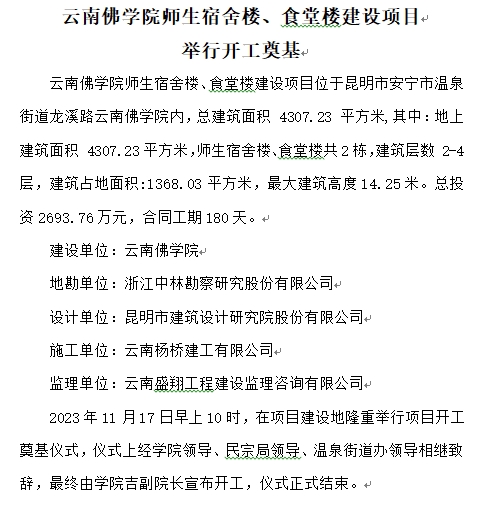 云南佛学院师生宿舍楼、食堂楼建设项目
举行开工奠基

云南佛学院师生宿舍楼、食堂楼建设项目位于昆明市安宁市温泉街道龙溪路云南佛学院内，总建筑面积 4307.23 平方米，其中：地上建筑面积 4307.23 平方米，师生宿舍楼、食堂楼共 2 栋，建筑层数 2-4 层，建筑占地面积:1368.03 平方米，最大建筑高度 14.25 米。总投资 2693.76 万元，合同工期 180 天。

建设单位：云南佛学院

地勘单位：浙江中林勘察研究股份有限公司

设计单位：昆明市建筑设计研究院股份有限公司

施工单位：云南杨桥建工有限公司

监理单位：云南盛翔工程建设监理咨询有限公司

2023 年 11 月 17 日早上 10 时，在项目建设地隆重举行项目开工奠基仪式，仪式上经学院领导、民宗局领导、温泉街道办领导相继致辞，最终由学院吉副院长宣布开工，仪式正式结束。